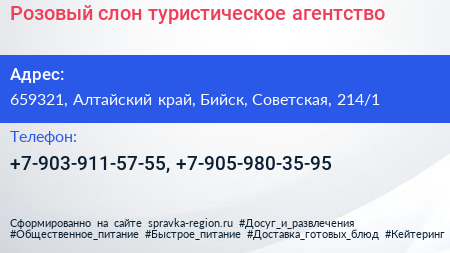 Розовый слон туристическое агентство

Адрес:

659321, Алтайский край, Бийск, Советская, 214/1

Телефон:

+7-903-911-57-55, +7-905-980-35-95

Сформированно на сайте spravka-region.ru #Досуг_и_развлечения #Общественное_питание #Быстрое_питание #Доставка_готовых_блюд #Кейтеринг